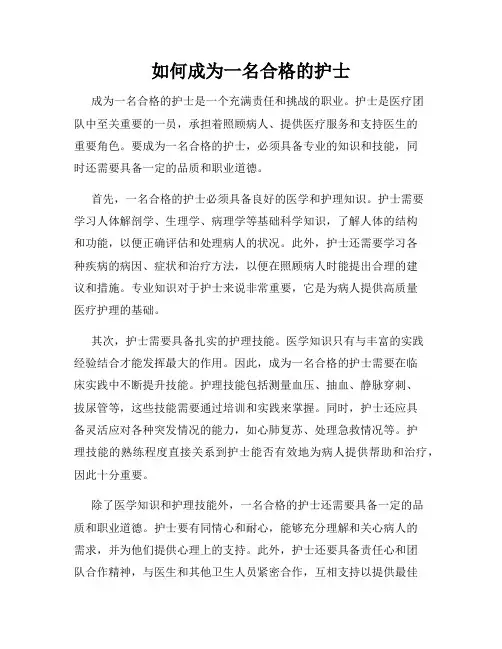 如何成为一名合格的护士

成为一名合格的护士是一个充满责任和挑战的职业。护士是医疗团队中至关重要的一员，承担着照顾病人、提供医疗服务和支持医生的重要角色。要成为一名合格的护士，必须具备专业的知识和技能，同时还需要具备一定的品质和职业道德。

首先，一名合格的护士必须具备良好的医学和护理知识。护士需要学习人体解剖学、生理学、病理学等基础科学知识，了解人体的结构和功能，以便正确评估和处理病人的状况。此外，护士还需要学习各种疾病的病因、症状和治疗方法，以便在照顾病人时能提出合理的建议和措施。专业知识对于护士来说非常重要，它是为病人提供高质量医疗护理的基础。

其次，护士需要具备扎实的护理技能。医学知识只有与丰富的实践经验结合才能发挥最大的作用。因此，成为一名合格的护士需要在临床实践中不断提升技能。护理技能包括测量血压、抽血、静脉穿刺、拔尿管等，这些技能需要通过培训和实践来掌握。同时，护士还应具备灵活应对各种突发情况的能力，如心肺复苏、处理急救情况等。护理技能的熟练程度直接关系到护士能否有效地为病人提供帮助和治疗，因此十分重要。

除了医学知识和护理技能外，一名合格的护士还需要具备一定的品质和职业道德。护士要有同情心和耐心，能够充分理解和关心病人的需求，并为他们提供心理上的支持。此外，护士还要具备责任心和团队合作精神，与医生和其他卫生人员紧密合作，互相支持以提供最佳